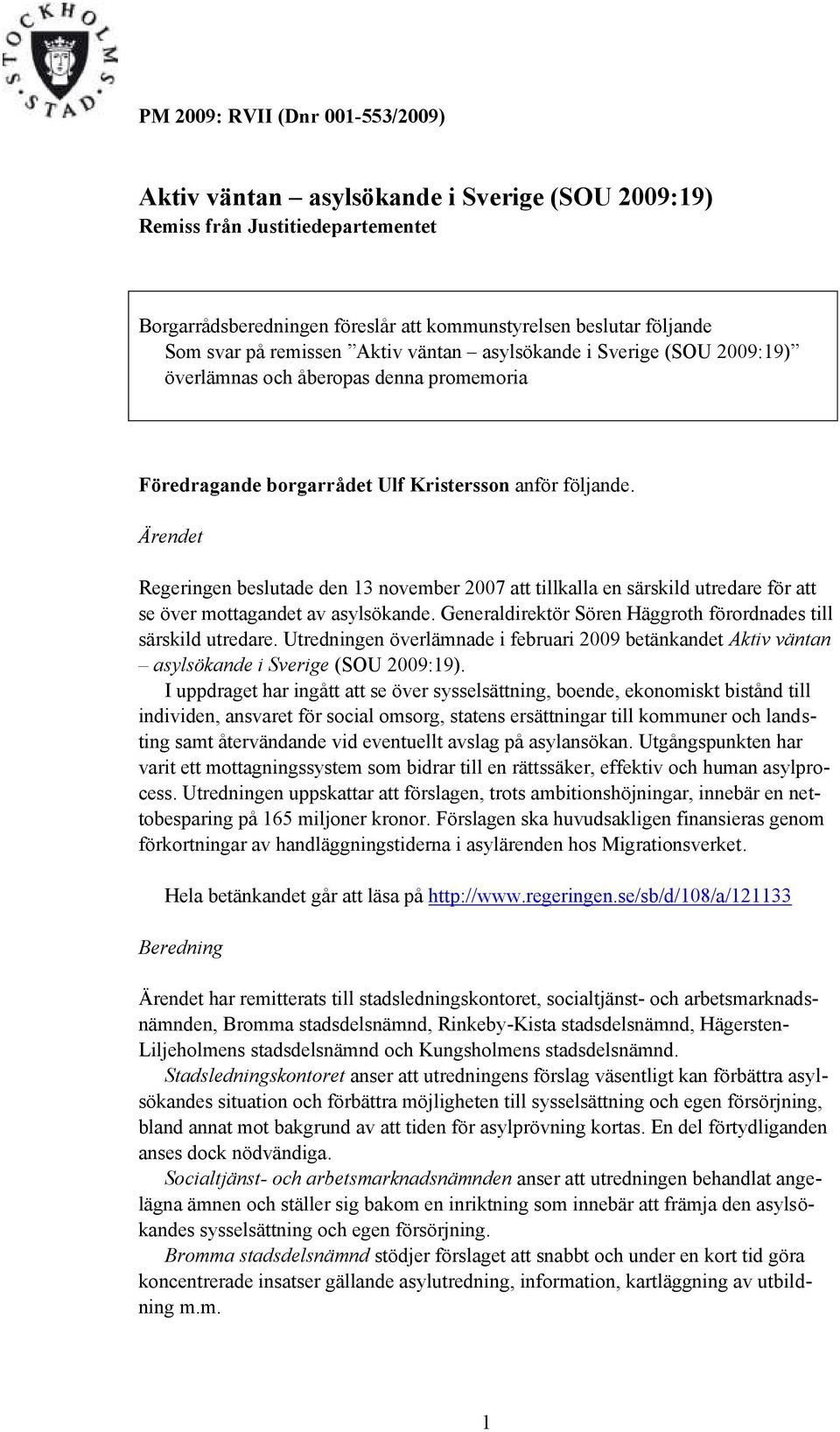 STOCKHOLMS STAD

PM 2009: RVII (Dnr 001-553/2009)

Aktiv väntan – asylsökande i Sverige (SOU 2009:19)
Remiss från Justitiedepartementet

Borgarrådsberedningen föreslår att kommunstyrelsen beslutar följande
Som svar på remissen ”Aktiv väntan – asylsökande i Sverige (SOU 2009:19)” överlämnas och åberopas denna promemoria

Föredragande borgarrådet Ulf Kristersson anför följande.

Ärendet

Regeringen beslutade den 13 november 2007 att tillkalla en särskild utredare för att se över mottagandet av asylsökande. Generaldirektör Sören Häggroth förordnades till särskild utredare. Utredningen överlämnade i februari 2009 betänkandet Aktiv väntan – asylsökande i Sverige (SOU 2009:19).

I uppdraget har ingått att se över sysselsättning, boende, ekonomiskt bistånd till individen, ansvaret för social omsorg, statens ersättningar till kommuner och landsting samt återvändande vid eventuellt avslag på asylansökan. Utgångspunkten har varit ett mottagningssystem som bidrar till en rättssäker, effektiv och human asylprocess. Utredningen uppskattar att förslagen, trots ambitionshöjningar, innebär en nettobesparing på 165 miljoner kronor. Förslagen ska huvudsakligen finansieras genom förkortningar av handläggningstiderna i asylärenden hos Migrationsverket.

Hela betänkandet går att läsa på http://www.regeringen.se/sb/d/108/a/121133

Beredning

Ärendet har remitterats till stadsledningskontoret, socialtjänst- och arbetsmarknadsnämnden, Bromma stadsdelsnämnd, Rinkeby-Kista stadsdelsnämnd, Hägersten-Liljeholmens stadsdelsnämnd och Kungsholmens stadsdelsnämnd.

Stadsledningskontoret anser att utredningens förslag väsentligt kan förbättra asylsökandes situation och förbättra möjligheten till sysselsättning och egen försörjning, bland annat mot bakgrund av att tiden för asylprövning kortas. En del förtydliganden anses dock nödvändiga.

Socialtjänst- och arbetsmarknadsnämnden anser att utredningen behandlat angelägna ämnen och ställer sig bakom en inriktning som innebär att främja den asylsökandes sysselsättning och egen försörjning.

Bromma stadsdelsnämnd stödjer förslaget att snabbt och under en kort tid göra koncentrerade insatser gällande asylutredning, information, kartläggning av utbildning m.m.

1